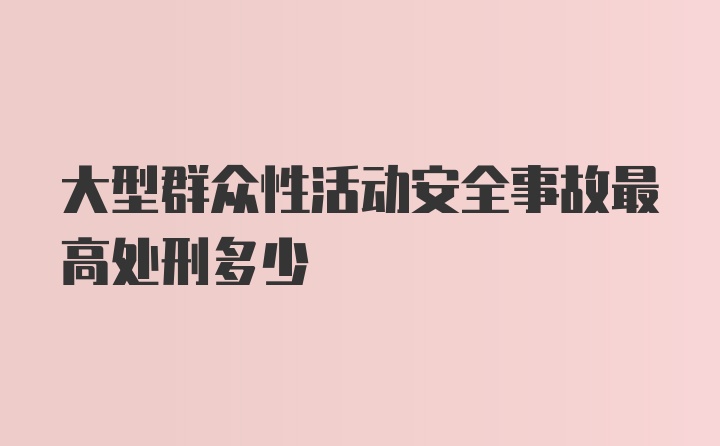 大型群众性活动安全事故最高处刑多少